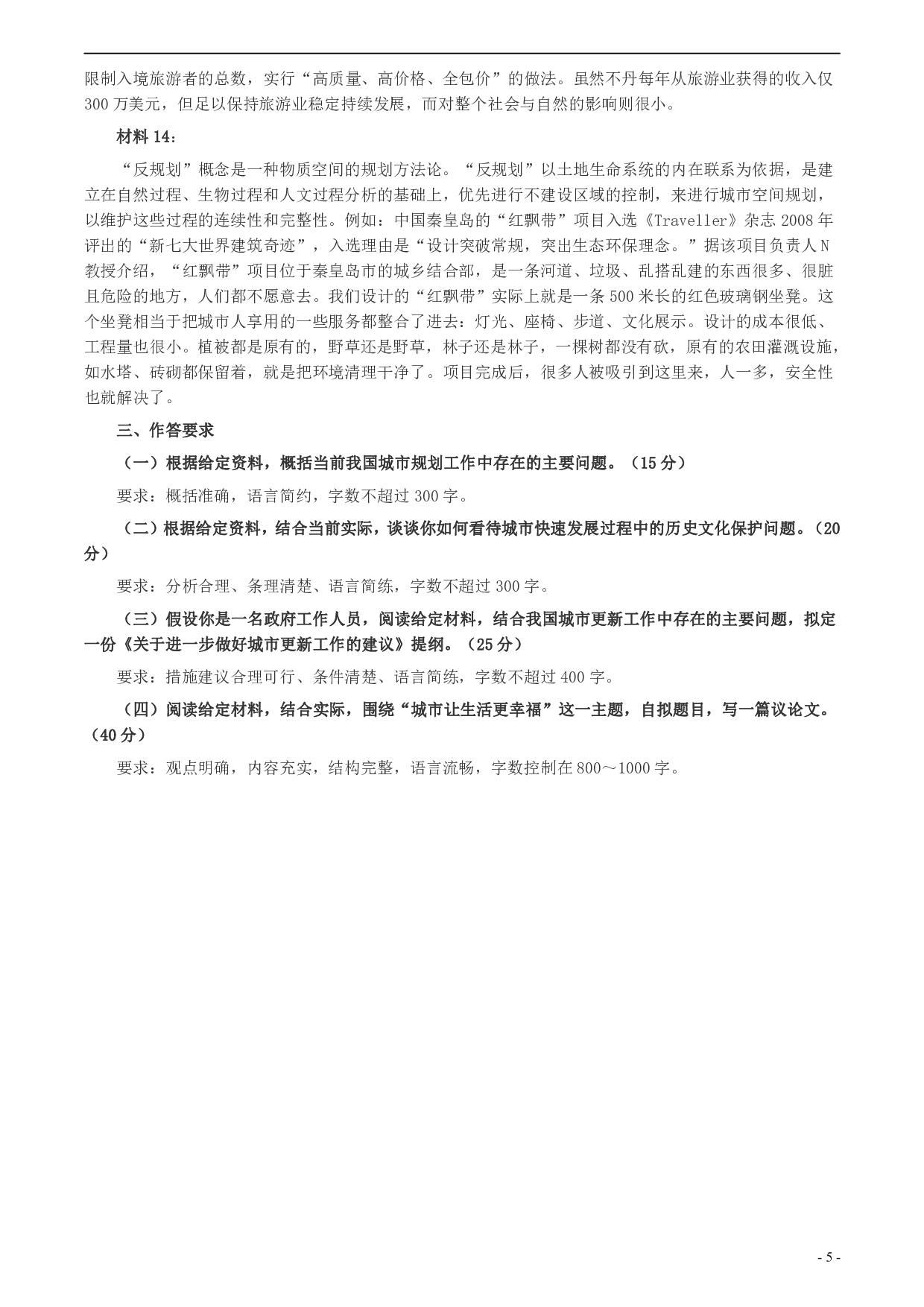 限制入境旅游者的总数，实行“高质量、高价格、全包价”的做法。虽然不丹每年从旅游业获得的收入仅300万美元，但足以保持旅游业稳定持续发展，而对整个社会与自然的影响则很小。

材料14：

“反规划”概念是一种物质空间的规划方法论。“反规划”以土地生命系统的内在联系为依据，是建立在自然过程、生物过程和人文过程分析的基础上，优先进行不建设区域的控制，来进行城市空间规划，以维护这些过程的连续性和完整性。例如：中国秦皇岛的“红飘带”项目入选《Traveller》杂志2008年评出的“新七大世界建筑奇迹”，入选理由是“设计突破常规，突出生态环保理念。”据该项目负责人N教授介绍，“红飘带”项目位于秦皇岛市的城乡结合部，是一条河道、垃圾、乱搭乱建的东西很多、很脏且危险的地方，人们都不愿意去。我们设计的“红飘带”实际上就是一条500米长的红色玻璃钢坐凳。这个坐凳相当于把城市人享用的一些服务都整合了进去：灯光、座椅、步道、文化展示。设计的成本很低、工程量也很小。植被都是原有的，野草还是野草，林子还是林子，一棵树都没有砍，原有的农田灌溉设施，如水塔、砖砌都保留着，就是把环境清理干净了。项目完成后，很多人被吸引到这里来，人一多，安全性也就解决了。

三、作答要求

（一）根据给定资料，概括当前我国城市规划工作中存在的主要问题。（15分）

要求：概括准确，语言简约，字数不超过300字。

（二）根据给定资料，结合当前实际，谈谈你如何看待城市快速发展过程中的历史文化保护问题。（20分）

要求：分析合理、条理清楚、语言简练，字数不超过300字。

（三）假设你是一名政府工作人员，阅读给定材料，结合我国城市更新工作中存在的主要问题，拟定一份《关于进一步做好城市更新工作的建议》提纲。（25分）

要求：措施建议合理可行、条件清楚、语言简练，字数不超过400字。

（四）阅读给定材料，结合实际，围绕“城市让生活更幸福”这一主题，自拟题目，写一篇议论文。（40分）

要求：观点明确，内容充实，结构完整，语言流畅，字数控制在800～1000字。

- 5 -